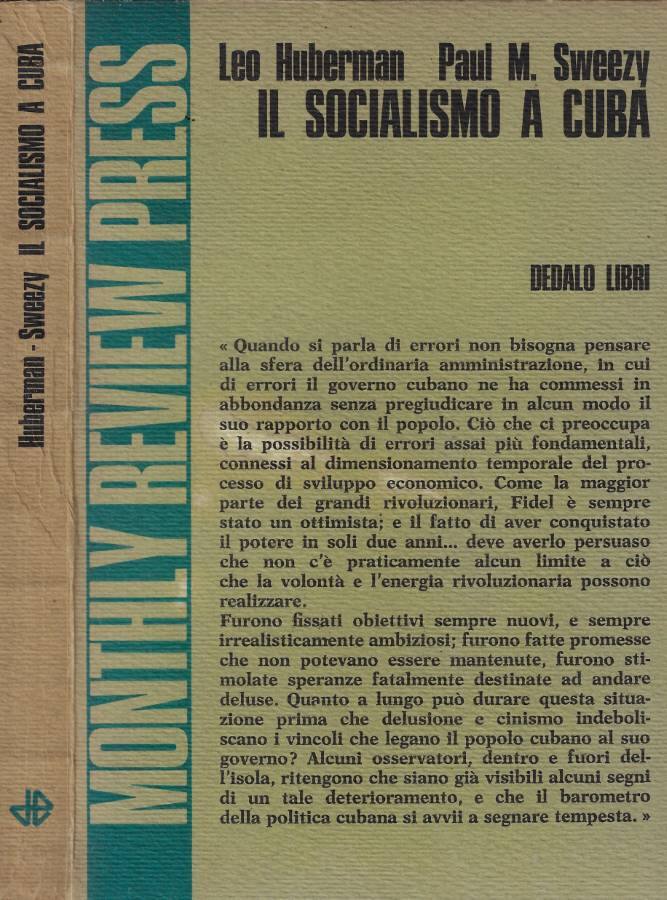 Huberman - Sweezy IL SOCIALISMO A CUBA

MONTHLY REVIEW PRESS

Leo Huberman Paul M. Sweezy
IL SOCIALISMO A CUBA

DEDALO LIBRI

« Quando si parla di errori non bisogna pensare alla sfera dell'ordinaria amministrazione, in cui di errori il governo cubano ne ha commessi in abbondanza senza pregiudicare in alcun modo il suo rapporto con il popolo. Ciò che ci preoccupa è la possibilità di errori assai più fondamentali, connessi al dimensionamento temporale del processo di sviluppo economico. Come la maggior parte dei grandi rivoluzionari, Fidel è sempre stato un ottimista; e il fatto di aver conquistato il potere in soli due anni... deve averlo persuaso che non c'è praticamente alcun limite a ciò che la volontà e l'energia rivoluzionaria possono realizzare.
Furono fissati obiettivi sempre nuovi, e sempre irrealisticamente ambiziosi; furono fatte promesse che non potevano essere mantenute, furono stimolate speranze fatalmente destinate ad andare deluse. Quanto a lungo può durare questa situazione prima che delusione e cinismo indeboliscano i vincoli che legano il popolo cubano al suo governo? Alcuni osservatori, dentro e fuori dell'isola, ritengono che siano già visibili alcuni segni di un tale deterioramento, e che il barometro della politica cubana si avvii a segnare tempesta. »